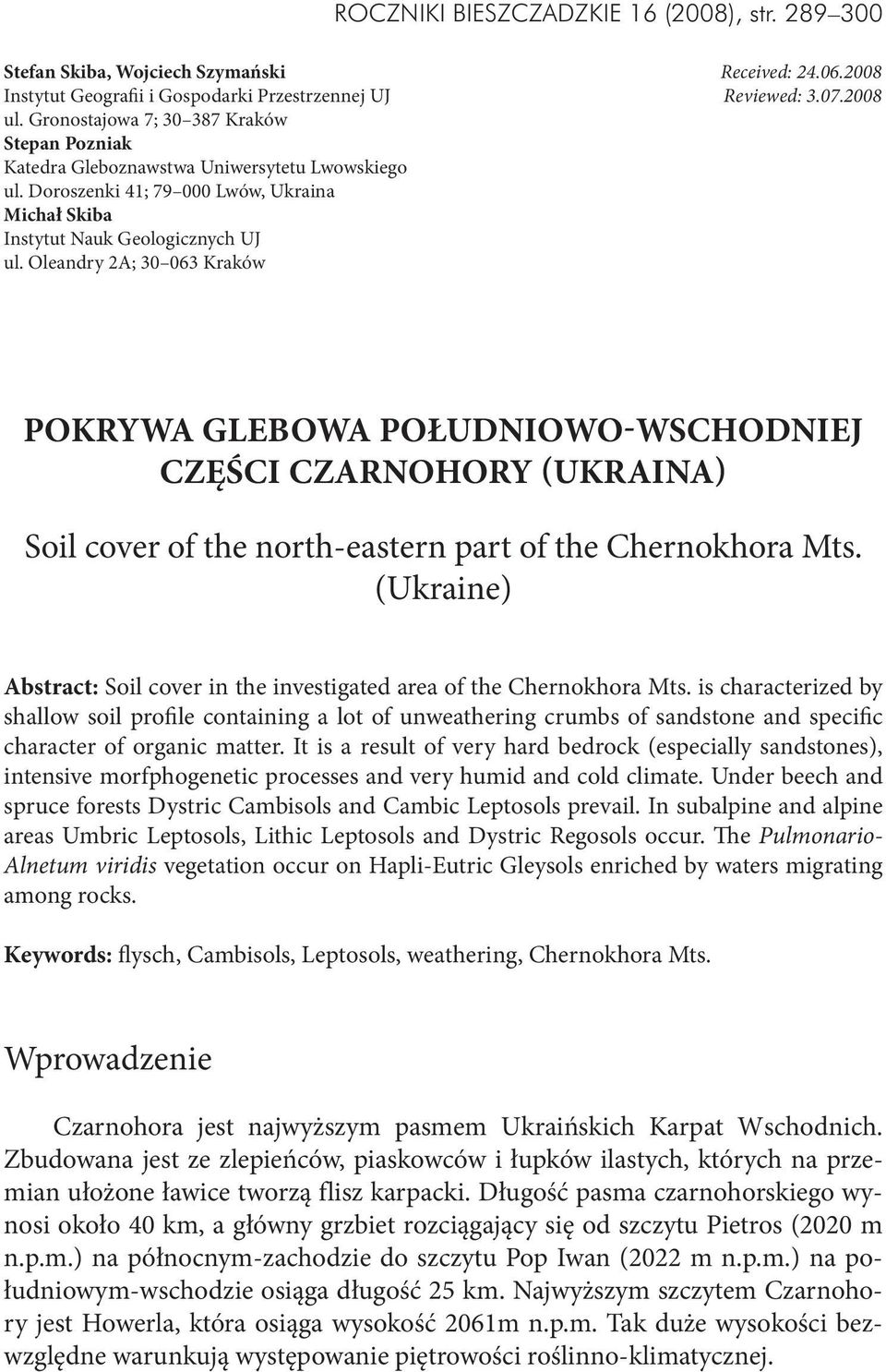 ROCZNIKI BIESZCZADZKIE 16 (2008), str. 289–300

Stefan Skiba, Wojciech Szymański
Instytut Geografii i Gospodarki Przestrzennej UJ
ul. Gronostajowa 7; 30–387 Kraków
Stepan Pozniak
Katedra Gleboznawstwa Uniwersytetu Lwowskiego
ul. Doroszenki 41; 79–000 Lwów, Ukraina
Michał Skiba
Instytut Nauk Geologicznych UJ
ul. Oleandry 2A; 30–063 Kraków

Received: 24.06.2008
Reviewed: 3.07.2008

POKRYWA GLEBOWA POŁUDNIOWO-WSCHODNIEJ CZĘŚCI CZARNOHORY (UKRAINA)

Soil cover of the north-eastern part of the Chernokhora Mts. (Ukraine)

Abstract: Soil cover in the investigated area of the Chernokhora Mts. is characterized by shallow soil profile containing a lot of unweathering crumbs of sandstone and specific character of organic matter. It is a result of very hard bedrock (especially sandstones), intensive morfphogenetic processes and very humid and cold climate. Under beech and spruce forests Dystric Cambisols and Cambic Leptosols prevail. In subalpine and alpine areas Umbric Leptosols, Lithic Leptosols and Dystric Regosols occur. The Pulmonario-Alnetum viridis vegetation occur on Hapli-Eutric Gleysols enriched by waters migrating among rocks.

Keywords: flysch, Cambisols, Leptosols, weathering, Chernokhora Mts.

Wprowadzenie

Czarnohora jest najwyższym pasmem Ukraińskich Karpat Wschodnich. Zbudowana jest ze zlepieńców, piaskowców i łupków ilastych, których na przemian ułożone ławice tworzą flisz karpacki. Długość pasma czarnohorskiego wynosi około 40 km, a główny grzbiet rozciągający się od szczytu Pietros (2020 m n.p.m.) na północnym-zachodzie do szczytu Pop Iwan (2022 m n.p.m.) na południowym-wschodzie osiąga długość 25 km. Najwyższym szczytem Czarnohory jest Howerla, która osiąga wysokość 2061m n.p.m. Tak duże wysokości bezwzględne warunkują występowanie piętrowości roślinno-klimatycznej.